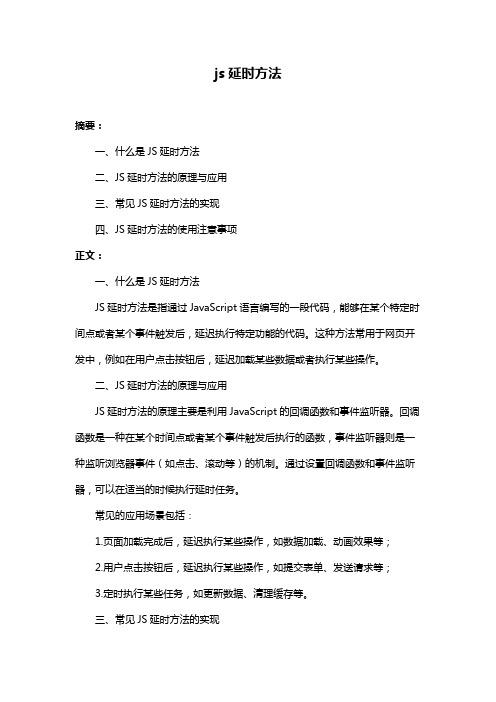 js 延时方法

摘要：

一、什么是 JS 延时方法

二、JS 延时方法的原理与应用

三、常见 JS 延时方法的实现

四、JS 延时方法的使用注意事项

正文：

一、什么是 JS 延时方法

JS 延时方法是指通过 JavaScript 语言编写的一段代码，能够在某个特定时间点或者某个事件触发后，延迟执行特定功能的代码。这种方法常用于网页开发中，例如在用户点击按钮后，延迟加载某些数据或者执行某些操作。

二、JS 延时方法的原理与应用

JS 延时方法的原理主要是利用 JavaScript 的回调函数和事件监听器。回调函数是一种在某个时间点或者某个事件触发后执行的函数，事件监听器则是一种监听浏览器事件（如点击、滚动等）的机制。通过设置回调函数和事件监听器，可以在适当的时候执行延时任务。

常见的应用场景包括：

1.页面加载完成后，延迟执行某些操作，如数据加载、动画效果等；

2.用户点击按钮后，延迟执行某些操作，如提交表单、发送请求等；

3.定时执行某些任务，如更新数据、清理缓存等。

三、常见 JS 延时方法的实现